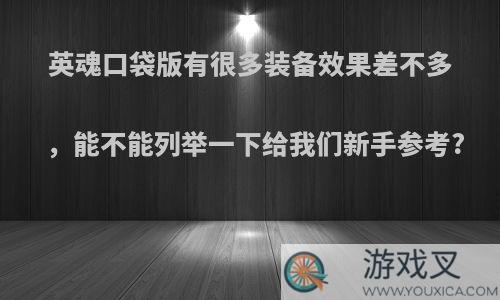 英魂口袋版有很多装备效果差不多，能不能列举一下给我们新手参考?

游戏叉
WWW.YOUXICA.COM